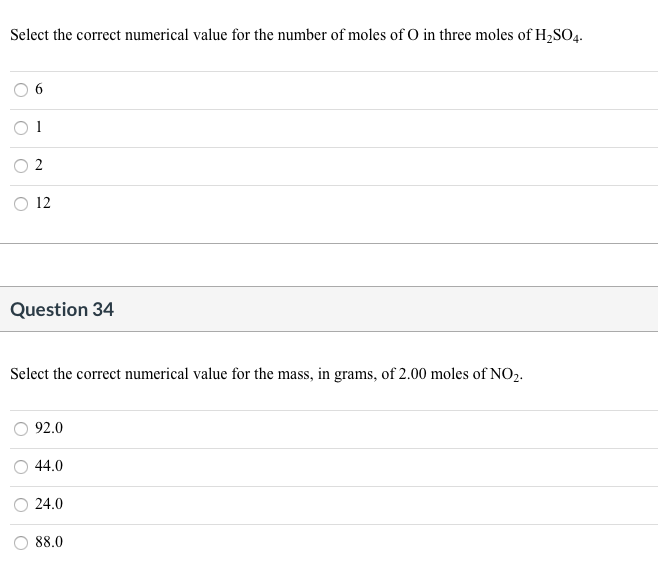 Select the correct numerical value for the number of moles of O in three moles of $H_2SO_4$.

6

1

2

12

Question 34

Select the correct numerical value for the mass, in grams, of 2.00 moles of $NO_2$.

92.0

44.0

24.0

88.0